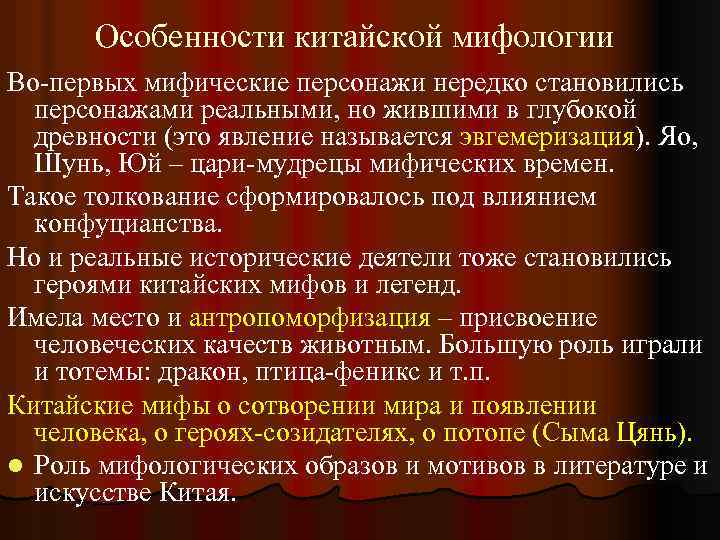 Особенности китайской мифологии

Во-первых мифические персонажи нередко становились персонажами реальными, но жившими в глубокой древности (это явление называется эвгемеризация). Яо, Шунь, Юй – цари-мудрецы мифических времен.

Такое толкование сформировалось под влиянием конфуцианства.

Но и реальные исторические деятели тоже становились героями китайских мифов и легенд.

Имела место и антропоморфизация – присвоение человеческих качеств животным. Большую роль играли и тотемы: дракон, птица-феникс и т.п.

Китайские мифы о сотворении мира и появлении человека, о героях-созидателях, о потопе (Сыма Цянь).

• Роль мифологических образов и мотивов в литературе и искусстве Китая.